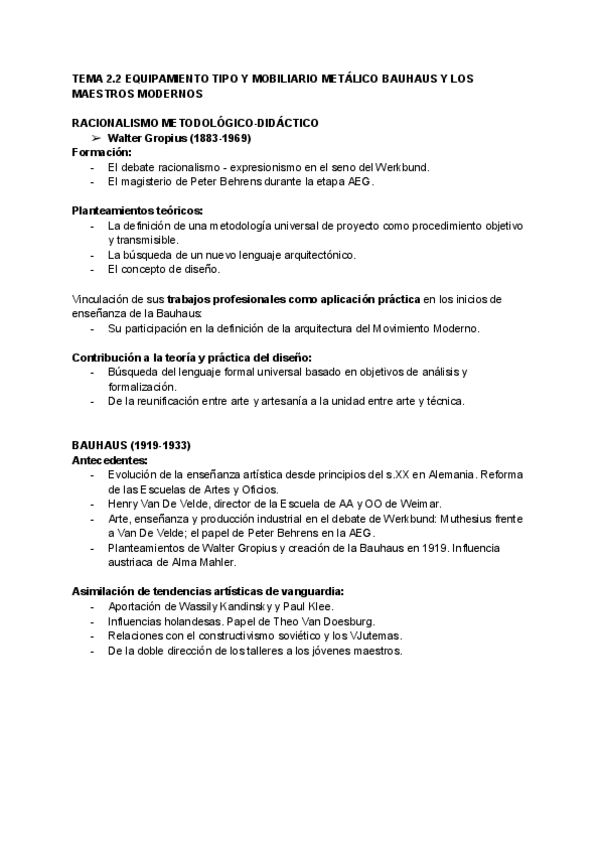 TEMA 2.2 EQUIPAMIENTO TIPO Y MOBILIARIO METÁLICO BAUHAUS Y LOS MAESTROS MODERNOS

RACIONALISMO METODOLÓGICO-DIDÁCTICO
➢ Walter Gropius (1883-1969)
Formación:
- El debate racionalismo - expresionismo en el seno del Werkbund.
- El magisterio de Peter Behrens durante la etapa AEG.

Planteamientos teóricos:
- La definición de una metodología universal de proyecto como procedimiento objetivo y transmisible.
- La búsqueda de un nuevo lenguaje arquitectónico.
- El concepto de diseño.

Vinculación de sus trabajos profesionales como aplicación práctica en los inicios de enseñanza de la Bauhaus:
- Su participación en la definición de la arquitectura del Movimiento Moderno.

Contribución a la teoría y práctica del diseño:
- Búsqueda del lenguaje formal universal basado en objetivos de análisis y formalización.
- De la reunificación entre arte y artesanía a la unidad entre arte y técnica.

BAUHAUS (1919-1933)
Antecedentes:
- Evolución de la enseñanza artística desde principios del s.XX en Alemania. Reforma de las Escuelas de Artes y Oficios.
- Henry Van De Velde, director de la Escuela de AA y OO de Weimar.
- Arte, enseñanza y producción industrial en el debate de Werkbund: Muthesius frente a Van De Velde; el papel de Peter Behrens en la AEG.
- Planteamientos de Walter Gropius y creación de la Bauhaus en 1919. Influencia austriaca de Alma Mahler.

Asimilación de tendencias artísticas de vanguardia:
- Aportación de Wassily Kandinsky y Paul Klee.
- Influencias holandesas. Papel de Theo Van Doesburg.
- Relaciones con el constructivismo soviético y los VJutemas.
- De la doble dirección de los talleres a los jóvenes maestros.